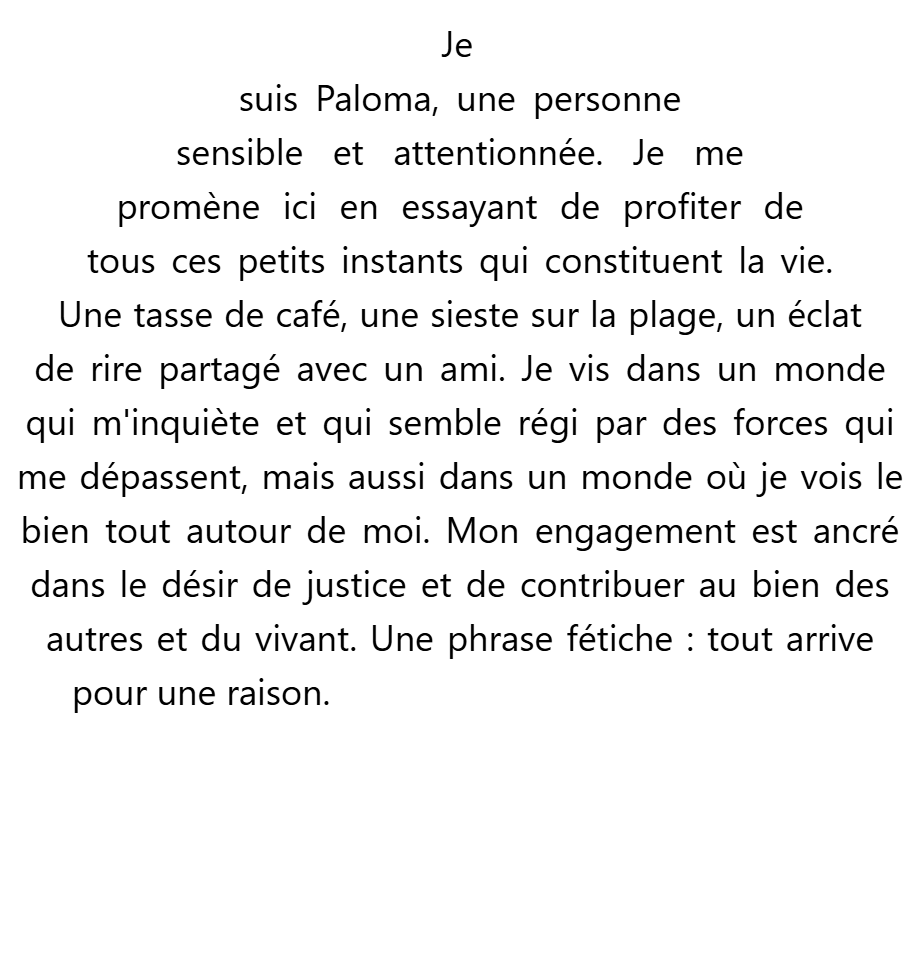 Je suis Paloma, une personne sensible et attentionnée. Je me promène ici en essayant de profiter de tous ces petits instants qui constituent la vie. Une tasse de café, une sieste sur la plage, un éclat de rire partagé avec un ami. Je vis dans un monde qui m'inquiète et qui semble régi par des forces qui me dépassent, mais aussi dans un monde où je vois le bien tout autour de moi. Mon engagement est ancré dans le désir de justice et de contribuer au bien des autres et du vivant. Une phrase fétiche : tout arrive pour une raison.